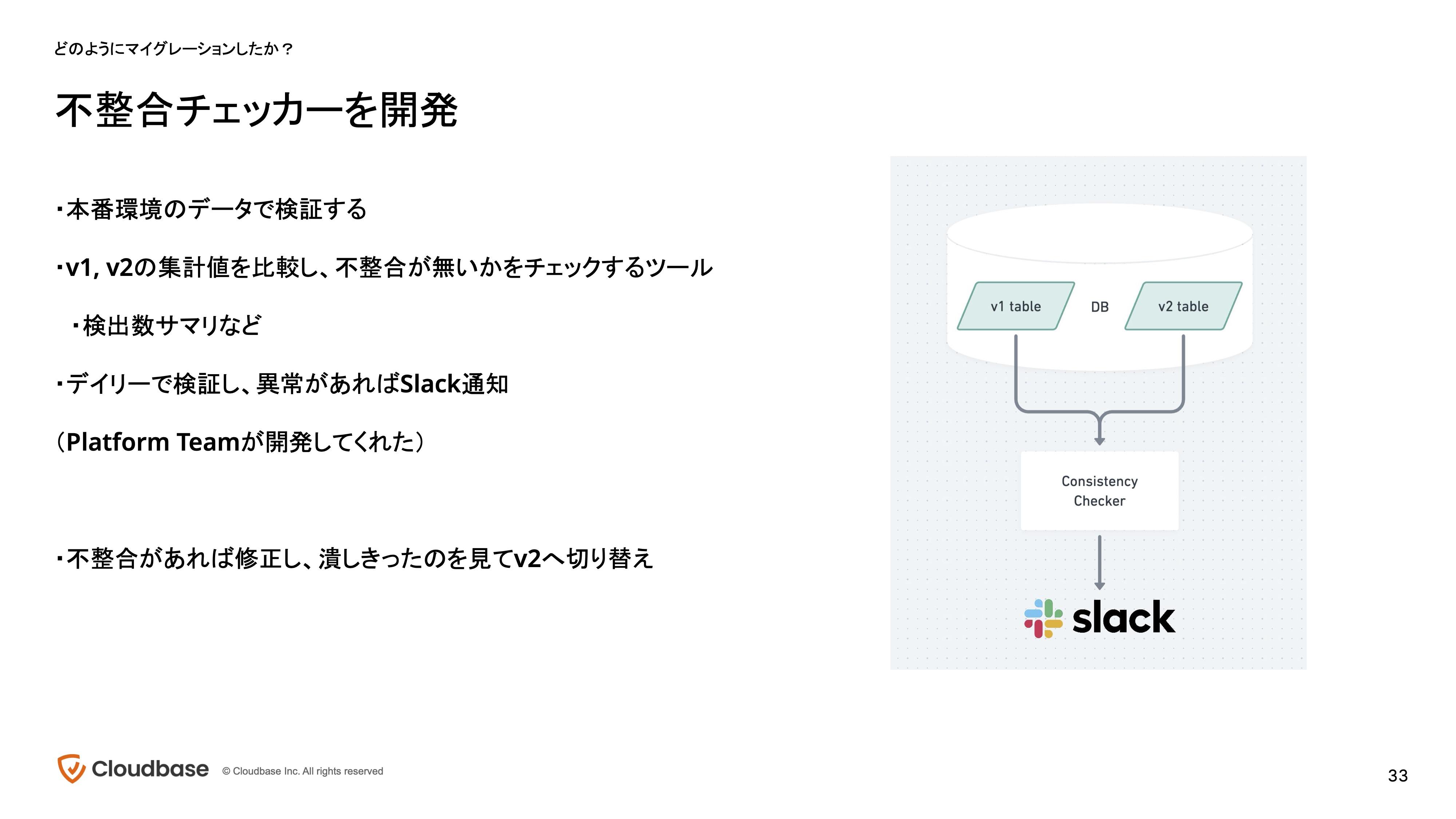 どのようにマイグレーションしたか？

不整合チェッカーを開発

・本番環境のデータで検証する

・v1, v2の集計値を比較し、不整合が無いかをチェックするツール

・検出数サマリなど

・デイリーで検証し、異常があればSlack通知

（Platform Teamが開発してくれた）

・不整合があれば修正し、潰しきったのを見てv2へ切り替え

v1 table
DB
v2 table

Consistency Checker

slack

Cloudbase © Cloudbase Inc. All rights reserved

33